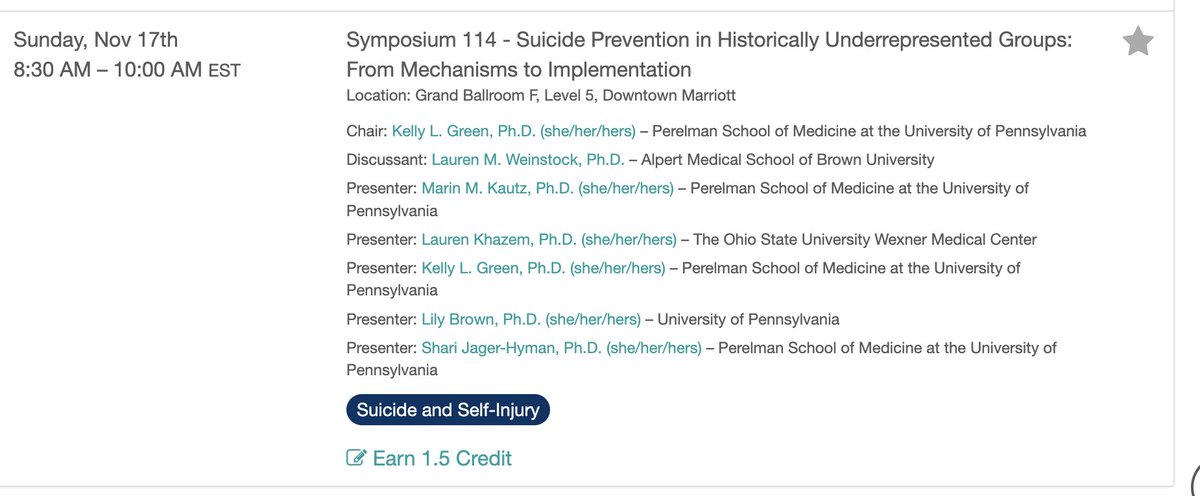 Sunday, Nov 17th
8:30 AM – 10:00 AM EST

Symposium 114 - Suicide Prevention in Historically Underrepresented Groups: From Mechanisms to Implementation
Location: Grand Ballroom F, Level 5, Downtown Marriott

Chair: Kelly L. Green, Ph.D. (she/her/hers) – Perelman School of Medicine at the University of Pennsylvania

Discussant: Lauren M. Weinstock, Ph.D. – Alpert Medical School of Brown University

Presenter: Marin M. Kautz, Ph.D. (she/her/hers) – Perelman School of Medicine at the University of Pennsylvania

Presenter: Lauren Khazem, Ph.D. (she/her/hers) – The Ohio State University Wexner Medical Center

Presenter: Kelly L. Green, Ph.D. (she/her/hers) – Perelman School of Medicine at the University of Pennsylvania

Presenter: Lily Brown, Ph.D. (she/her/hers) – University of Pennsylvania

Presenter: Shari Jager-Hyman, Ph.D. (she/her/hers) – Perelman School of Medicine at the University of Pennsylvania

Suicide and Self-Injury

Earn 1.5 Credit